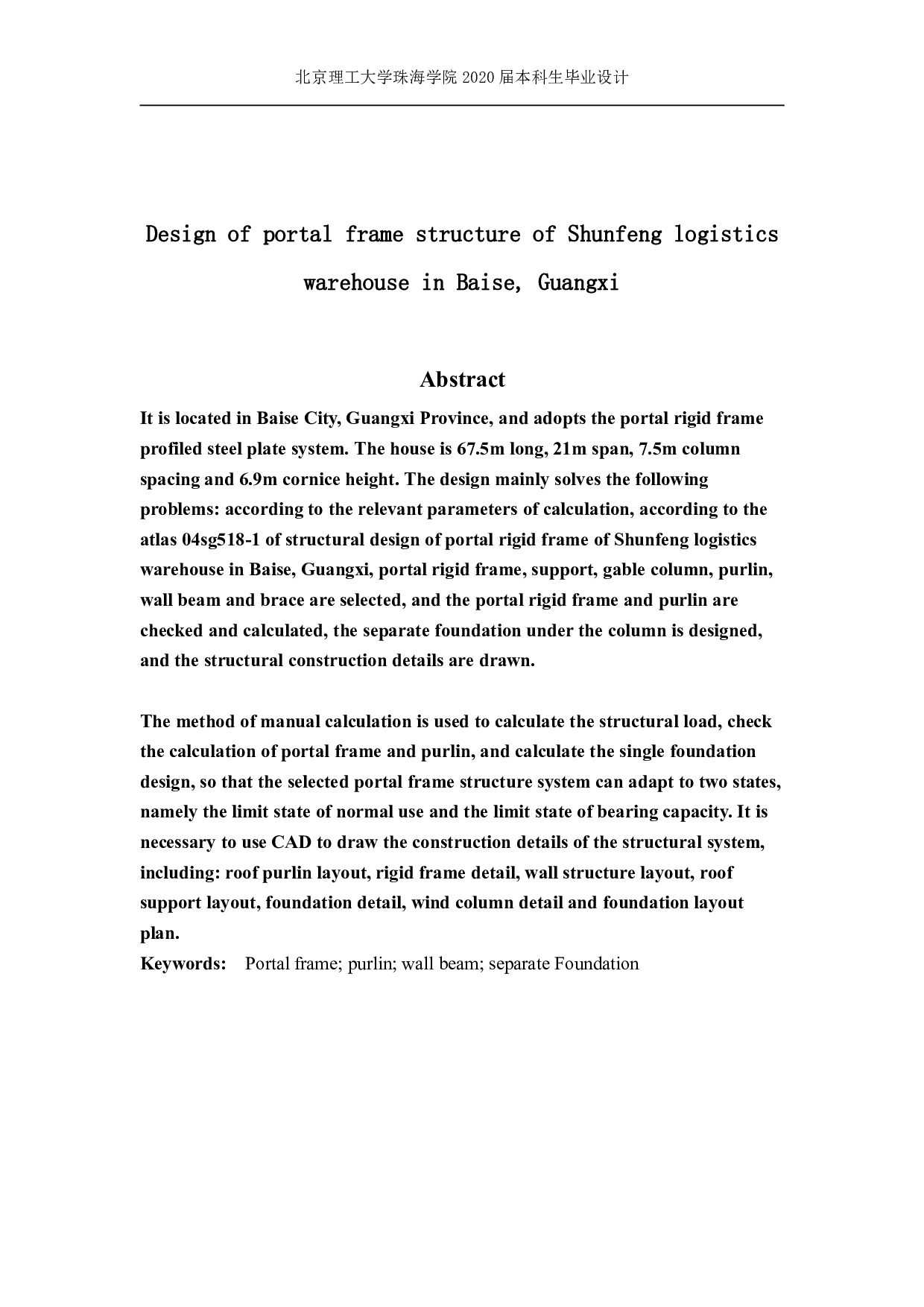 北京理工大学珠海学院 2020 届本科生毕业设计

Design of portal frame structure of Shunfeng logistics warehouse in Baise, Guangxi

Abstract

It is located in Baise City, Guangxi Province, and adopts the portal rigid frame profiled steel plate system. The house is 67.5m long, 21m span, 7.5m column spacing and 6.9m cornice height. The design mainly solves the following problems: according to the relevant parameters of calculation, according to the atlas 04sg518-1 of structural design of portal rigid frame of Shunfeng logistics warehouse in Baise, Guangxi, portal rigid frame, support, gable column, purlin, wall beam and brace are selected, and the portal rigid frame and purlin are checked and calculated, the separate foundation under the column is designed, and the structural construction details are drawn.

The method of manual calculation is used to calculate the structural load, check the calculation of portal frame and purlin, and calculate the single foundation design, so that the selected portal frame structure system can adapt to two states, namely the limit state of normal use and the limit state of bearing capacity. It is necessary to use CAD to draw the construction details of the structural system, including: roof purlin layout, rigid frame detail, wall structure layout, roof support layout, foundation detail, wind column detail and foundation layout plan.
Keywords: Portal frame; purlin; wall beam; separate Foundation